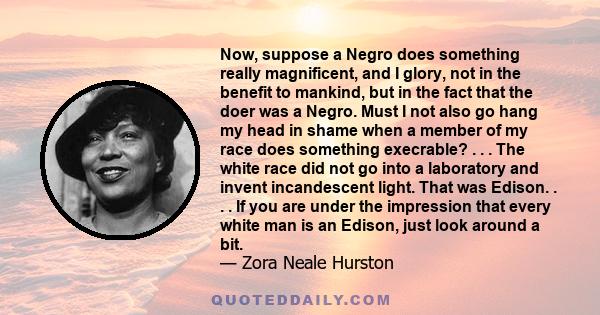 Now, suppose a Negro does something really magnificent, and I glory, not in the benefit to mankind, but in the fact that the doer was a Negro. Must I not also go hang my head in shame when a member of my race does something execrable? . . . The white race did not go into a laboratory and invent incandescent light. That was Edison. . . . If you are under the impression that every white man is an Edison, just look around a bit.
— Zora Neale Hurston

QUOTEDDAILY.COM